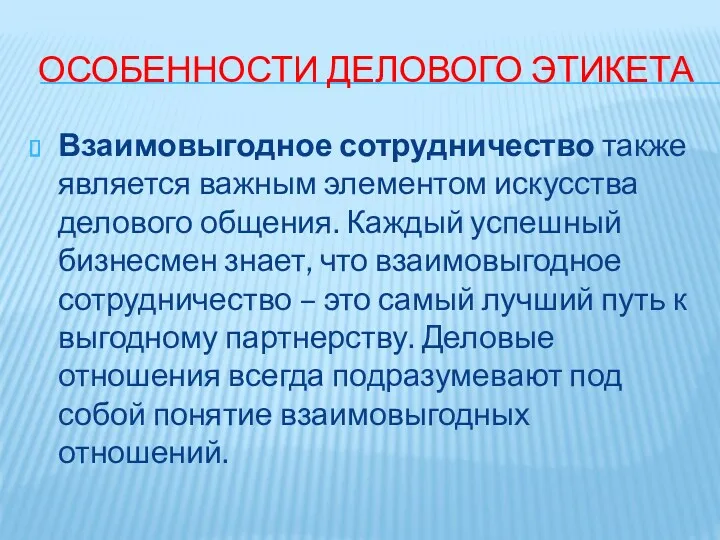 ОСОБЕННОСТИ ДЕЛОВОГО ЭТИКЕТА

Взаимовыгодное сотрудничество также является важным элементом искусства делового общения. Каждый успешный бизнесмен знает, что взаимовыгодное сотрудничество – это самый лучший путь к выгодному партнерству. Деловые отношения всегда подразумевают под собой понятие взаимовыгодных отношений.